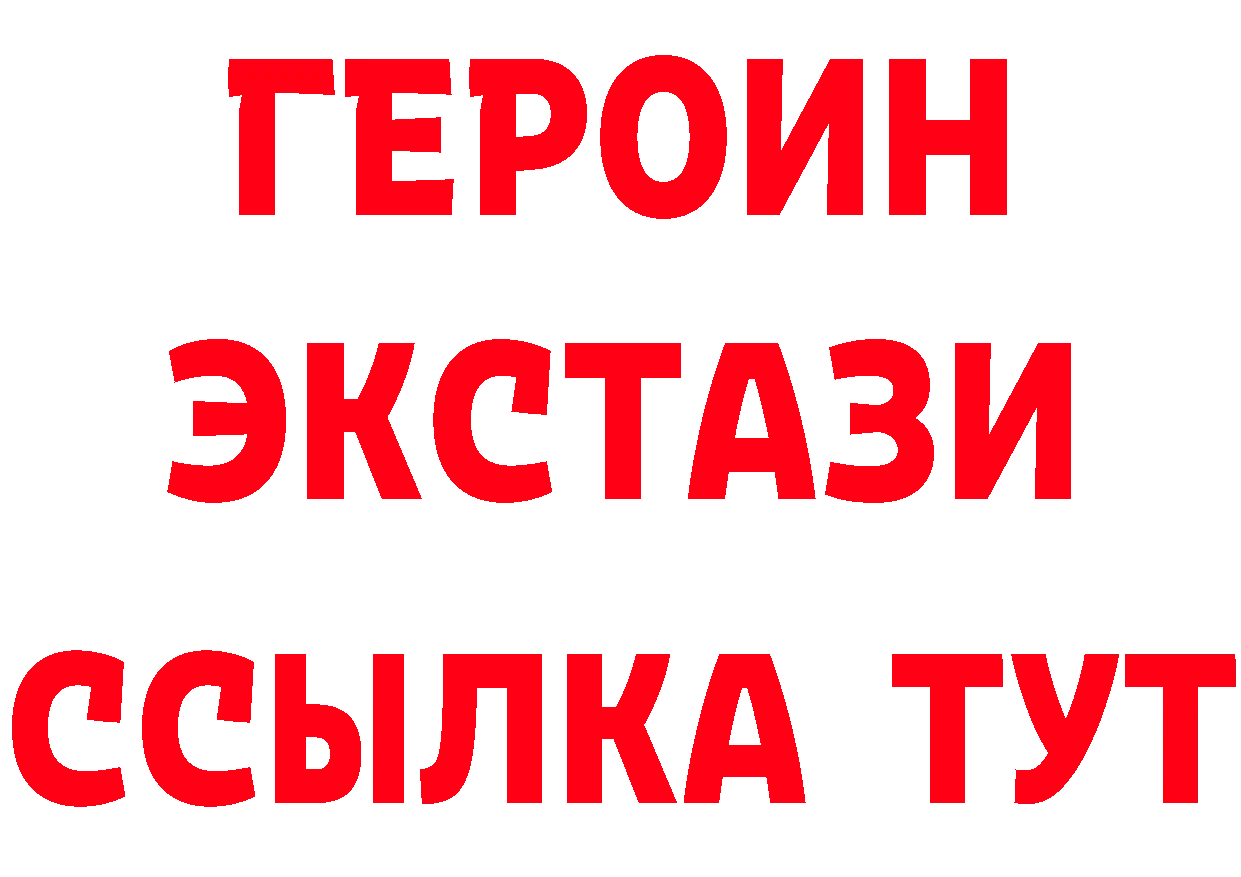 ГЕРОИН
ЭКСТАЗИ
ССЫЛКА ТУТ